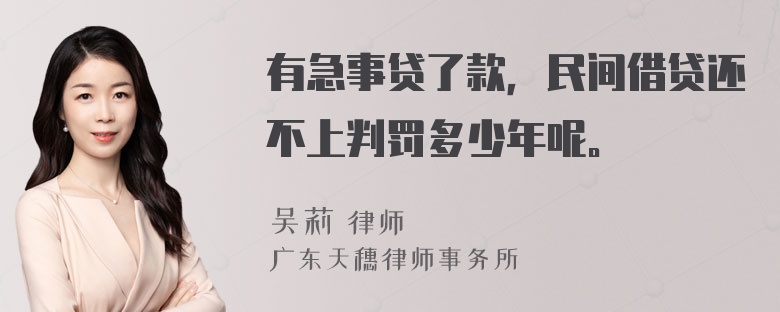 有急事贷了款，民间借贷还不上判罚多少年呢。

吴莉 律师
广东天穗律师事务所